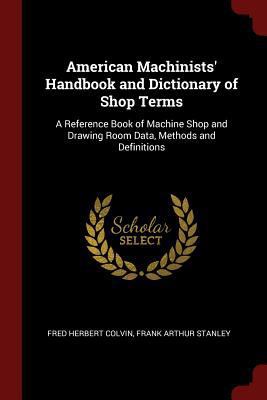 American Machinists' Handbook and Dictionary of Shop Terms

A Reference Book of Machine Shop and Drawing Room Data, Methods and Definitions

Scholar SELECT

FRED HERBERT COLVIN, FRANK ARTHUR STANLEY